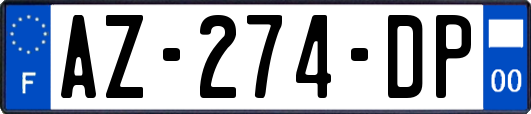 F
AZ-274-DP
00